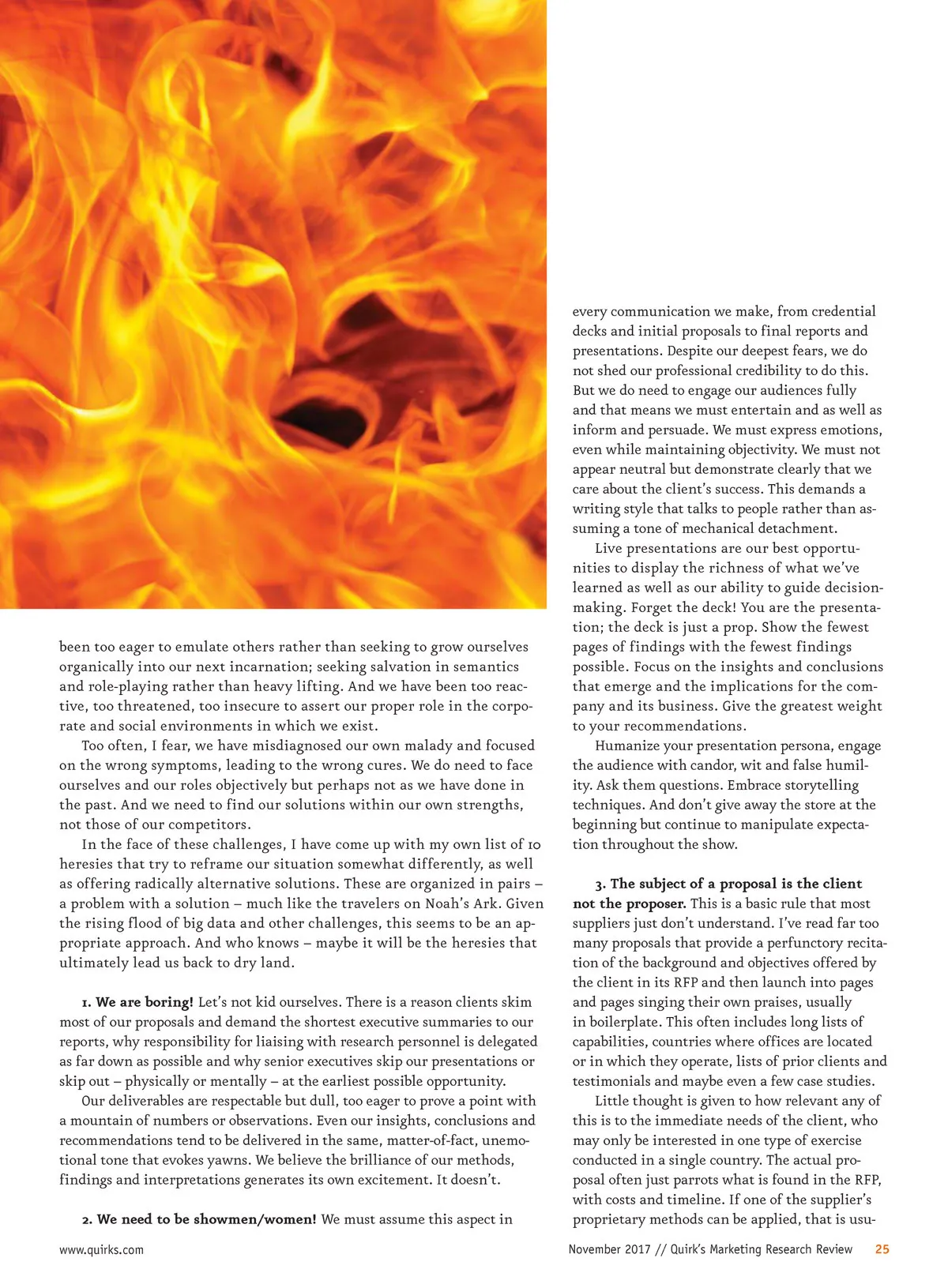 been too eager to emulate others rather than seeking to grow ourselves organically into our next incarnation; seeking salvation in semantics and role-playing rather than heavy lifting. And we have been too reactive, too threatened, too insecure to assert our proper role in the corporate and social environments in which we exist.

Too often, I fear, we have misdiagnosed our own malady and focused on the wrong symptoms, leading to the wrong cures. We do need to face ourselves and our roles objectively but perhaps not as we have done in the past. And we need to find our solutions within our own strengths, not those of our competitors.

In the face of these challenges, I have come up with my own list of 10 heresies that try to reframe our situation somewhat differently, as well as offering radically alternative solutions. These are organized in pairs – a problem with a solution – much like the travelers on Noah's Ark. Given the rising flood of big data and other challenges, this seems to be an appropriate approach. And who knows – maybe it will be the heresies that ultimately lead us back to dry land.

1. We are boring! Let's not kid ourselves. There is a reason clients skim most of our proposals and demand the shortest executive summaries to our reports, why responsibility for liaising with research personnel is delegated as far down as possible and why senior executives skip our presentations or skip out – physically or mentally – at the earliest possible opportunity.

Our deliverables are respectable but dull, too eager to prove a point with a mountain of numbers or observations. Even our insights, conclusions and recommendations tend to be delivered in the same, matter-of-fact, unemotional tone that evokes yawns. We believe the brilliance of our methods, findings and interpretations generates its own excitement. It doesn't.

2. We need to be showmen/women! We must assume this aspect in every communication we make, from credential decks and initial proposals to final reports and presentations. Despite our deepest fears, we do not shed our professional credibility to do this. But we do need to engage our audiences fully and that means we must entertain and as well as inform and persuade. We must express emotions, even while maintaining objectivity. We must not appear neutral but demonstrate clearly that we care about the client's success. This demands a writing style that talks to people rather than assuming a tone of mechanical detachment.

Live presentations are our best opportunities to display the richness of what we've learned as well as our ability to guide decision-making. Forget the deck! You are the presentation; the deck is just a prop. Show the fewest pages of findings with the fewest findings possible. Focus on the insights and conclusions that emerge and the implications for the company and its business. Give the greatest weight to your recommendations.

Humanize your presentation persona, engage the audience with candor, wit and false humility. Ask them questions. Embrace storytelling techniques. And don't give away the store at the beginning but continue to manipulate expectation throughout the show.

3. The subject of a proposal is the client not the proposer. This is a basic rule that most suppliers just don't understand. I've read far too many proposals that provide a perfunctory recitation of the background and objectives offered by the client in its RFP and then launch into pages and pages singing their own praises, usually in boilerplate. This often includes long lists of capabilities, countries where offices are located or in which they operate, lists of prior clients and testimonials and maybe even a few case studies.

Little thought is given to how relevant any of this is to the immediate needs of the client, who may only be interested in one type of exercise conducted in a single country. The actual proposal often just parrots what is found in the RFP, with costs and timeline. If one of the supplier's proprietary methods can be applied, that is usu-

www.quirks.com

November 2017 // Quirk's Marketing Research Review 25